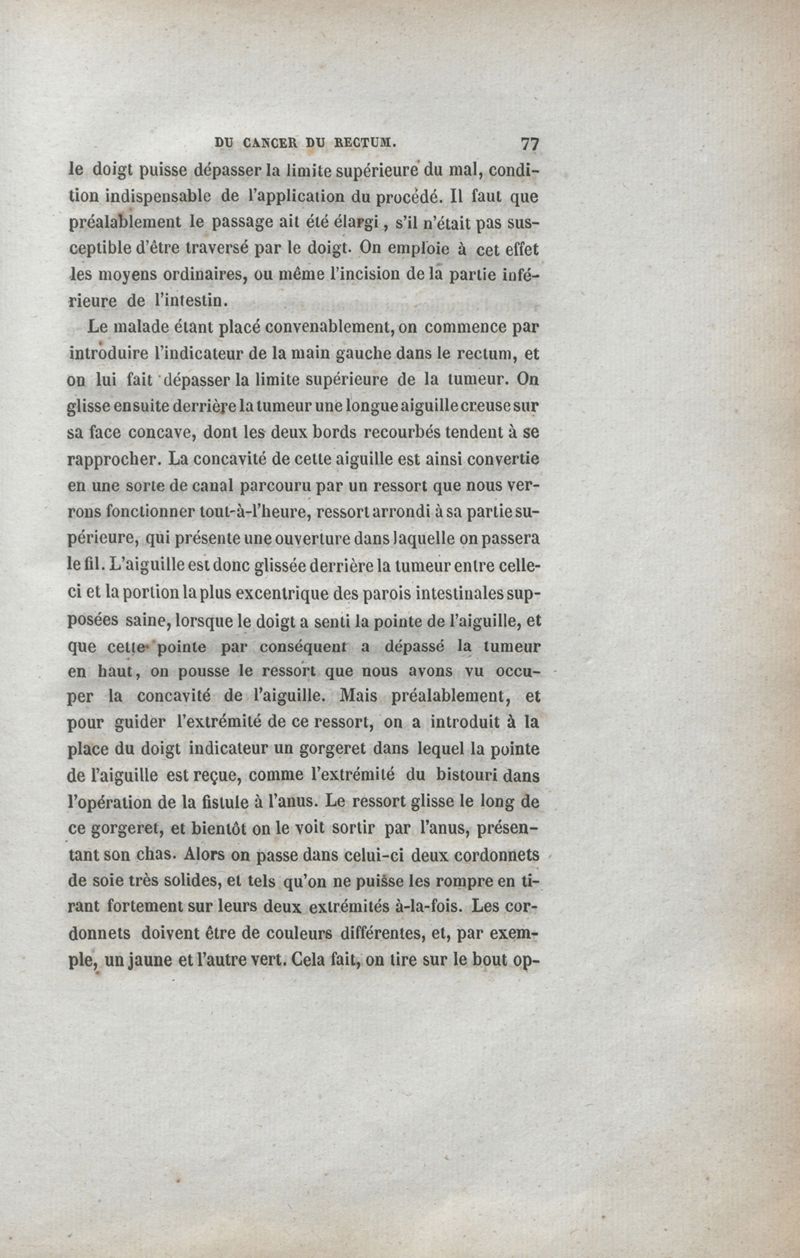 DU CANCER DU RECTUM. 77

le doigt puisse dépasser la limite supérieure du mal, condition indispensable de l'application du procédé. Il faut que préalablement le passage ait été élargi, s'il n'était pas susceptible d'être traversé par le doigt. On emploie à cet effet les moyens ordinaires, ou même l'incision de la partie inférieure de l'intestin.

Le malade étant placé convenablement, on commence par introduire l'indicateur de la main gauche dans le rectum, et on lui fait dépasser la limite supérieure de la tumeur. On glisse ensuite derrière la tumeur une longue aiguille creuse sur sa face concave, dont les deux bords recourbés tendent à se rapprocher. La concavité de cette aiguille est ainsi convertie en une sorte de canal parcouru par un ressort que nous verrons fonctionner tout-à-l'heure, ressort arrondi à sa partie supérieure, qui présente une ouverture dans laquelle on passera le fil. L'aiguille est donc glissée derrière la tumeur entre celle-ci et la portion la plus excentrique des parois intestinales supposées saine, lorsque le doigt a senti la pointe de l'aiguille, et que cette pointe par conséquent a dépassé la tumeur en haut, on pousse le ressort que nous avons vu occuper la concavité de l'aiguille. Mais préalablement, et pour guider l'extrémité de ce ressort, on a introduit à la place du doigt indicateur un gorgeret dans lequel la pointe de l'aiguille est reçue, comme l'extrémité du bistouri dans l'opération de la fistule à l'anus. Le ressort glisse le long de ce gorgeret, et bientôt on le voit sortir par l'anus, présentant son chas. Alors on passe dans celui-ci deux cordonnets de soie très solides, et tels qu'on ne puisse les rompre en tirant fortement sur leurs deux extrémités à-la-fois. Les cordonnets doivent être de couleurs différentes, et, par exemple, un jaune et l'autre vert. Cela fait, on tire sur le bout op-